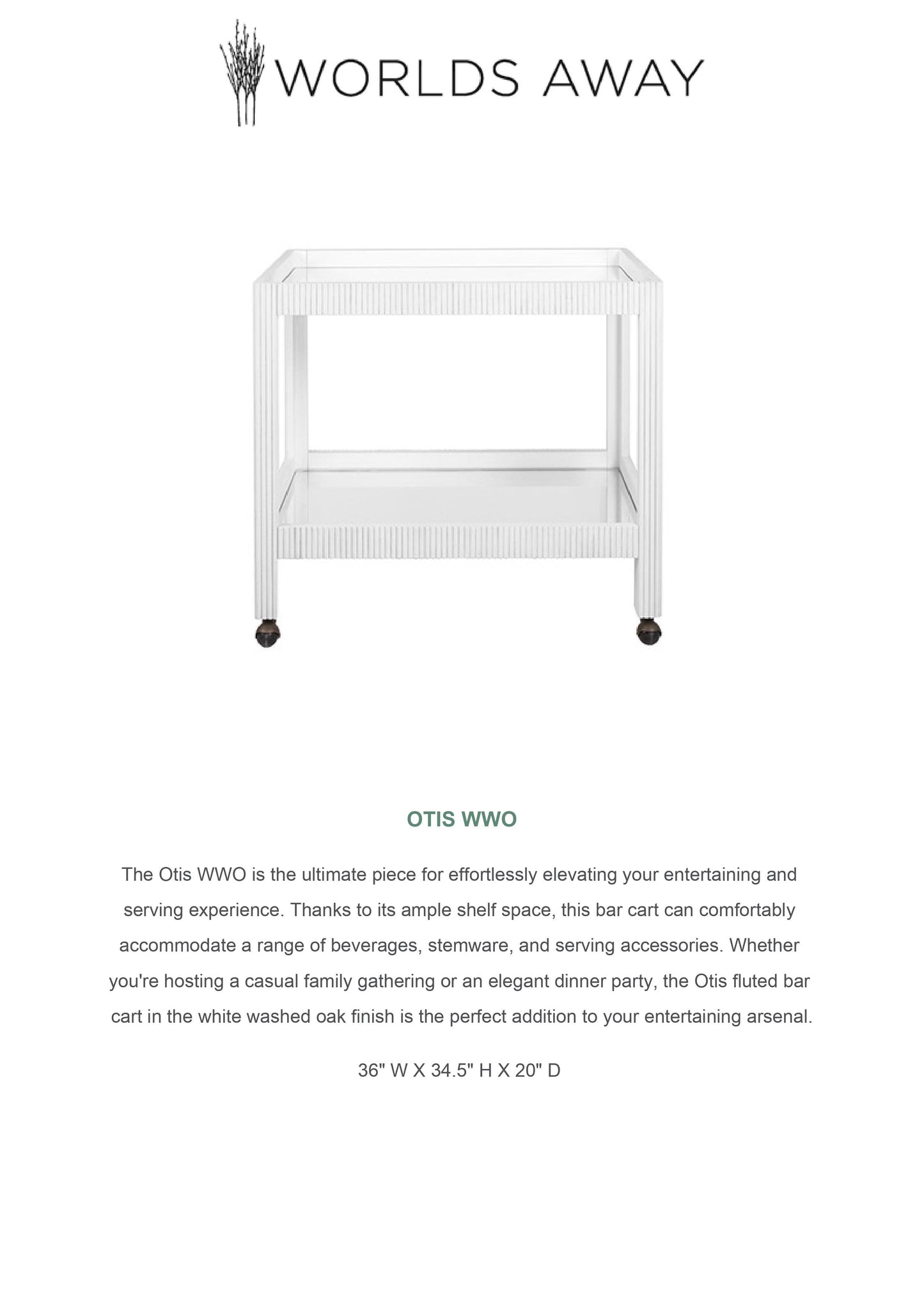 WORLDS AWAY

OTIS WWO

The Otis WWO is the ultimate piece for effortlessly elevating your entertaining and serving experience. Thanks to its ample shelf space, this bar cart can comfortably accommodate a range of beverages, stemware, and serving accessories. Whether you're hosting a casual family gathering or an elegant dinner party, the Otis fluted bar cart in the white washed oak finish is the perfect addition to your entertaining arsenal.

36" W X 34.5" H X 20" D